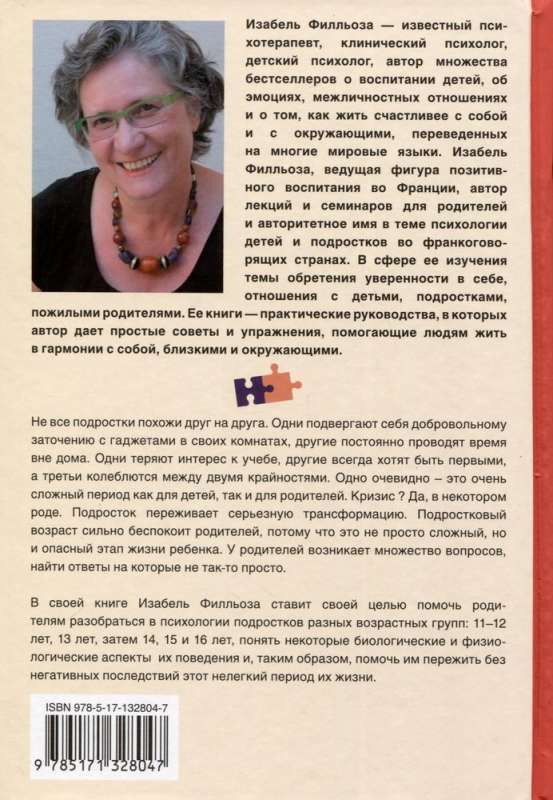 Изабель Филльоза — известный психотерапевт, клинический психолог, детский психолог, автор множества бестселлеров о воспитании детей, об эмоциях, межличностных отношениях и о том, как жить счастливее с собой и с окружающими, переведенных на многие мировые языки. Изабель Филльоза, ведущая фигура позитивного воспитания во Франции, автор лекций и семинаров для родителей и авторитетное имя в теме психологии детей и подростков во франкоговорящих странах. В сфере ее изучения темы обретения уверенности в себе, отношения с детьми, подростками, пожилыми родителями. Ее книги — практические руководства, в которых автор дает простые советы и упражнения, помогающие людям жить в гармонии с собой, близкими и окружающими.

Не все подростки похожи друг на друга. Одни подвергают себя добровольному заточению с гаджетами в своих комнатах, другие постоянно проводят время вне дома. Одни теряют интерес к учебе, другие всегда хотят быть первыми, а третьи колеблются между двумя крайностями. Одно очевидно – это очень сложный период как для детей, так и для родителей. Кризис ? Да, в некотором роде. Подросток переживает серьезную трансформацию. Подростковый возраст сильно беспокоит родителей, потому что это не просто сложный, но и опасный этап жизни ребенка. У родителей возникает множество вопросов, найти ответы на которые не так-то просто.

В своей книге Изабель Филльоза ставит своей целью помочь родителям разобраться в психологии подростков разных возрастных групп: 11–12 лет, 13 лет, затем 14, 15 и 16 лет, понять некоторые биологические и физиологические аспекты их поведения и, таким образом, помочь им пережить без негативных последствий этот нелегкий период их жизни.

ISBN 978-5-17-132804-7

9 785171 328047